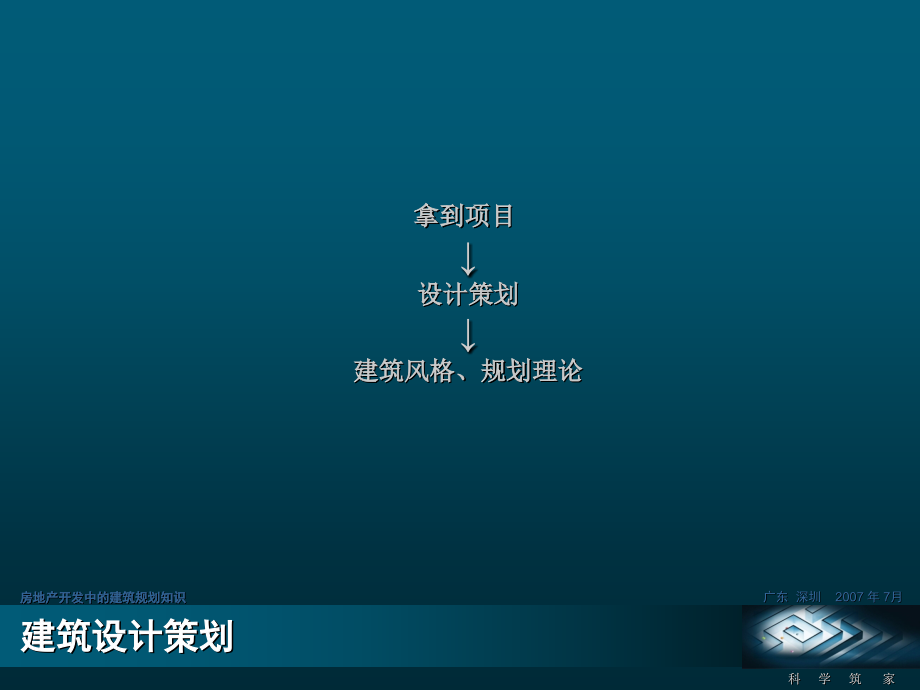 拿到项目
↓
设计策划
↓
建筑风格、规划理论

房地产开发中的建筑规划知识

广东 深圳 2007 年 7月

建筑设计策划

科 学 筑 家